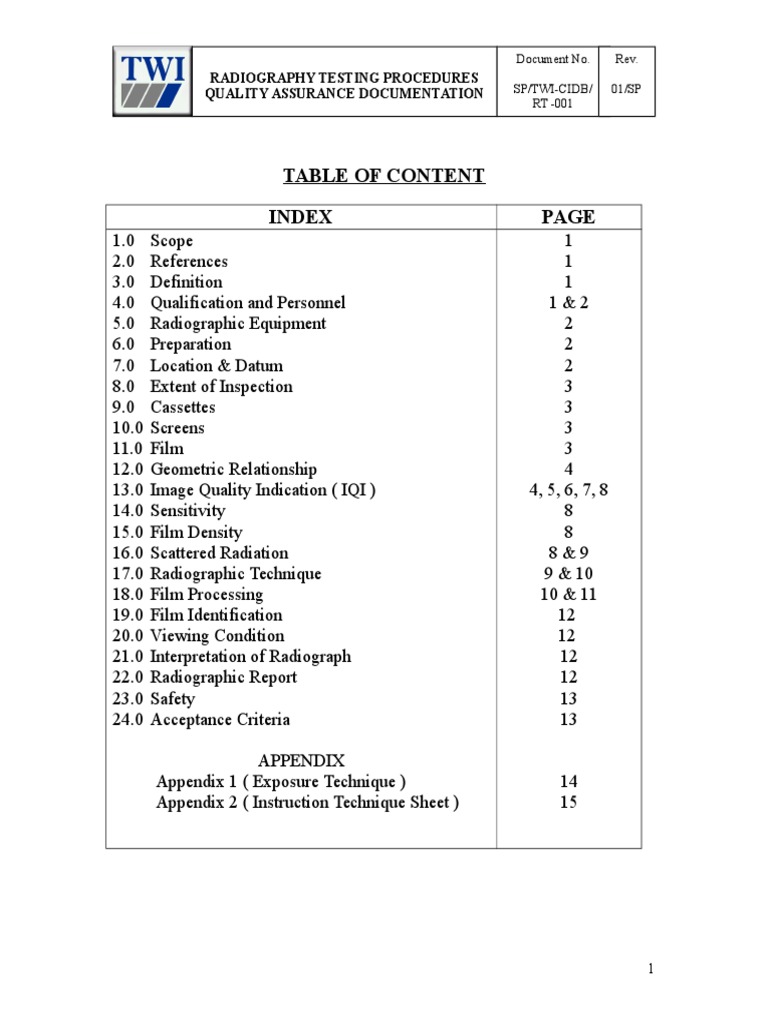 | TWI | RADIOGRAPHY TESTING PROCEDURES QUALITY ASSURANCE DOCUMENTATION | Document No. SP/TWI-CIDB/ RT -001 | Rev. 01/SP |
|---|---|---|---|

TABLE OF CONTENT

| INDEX | PAGE |
|---|---|
| 1.0 Scope | 1 |
| 2.0 References | 1 |
| 3.0 Definition | 1 |
| 4.0 Qualification and Personnel | 1 & 2 |
| 5.0 Radiographic Equipment | 2 |
| 6.0 Preparation | 2 |
| 7.0 Location & Datum | 2 |
| 8.0 Extent of Inspection | 3 |
| 9.0 Cassettes | 3 |
| 10.0 Screens | 3 |
| 11.0 Film | 3 |
| 12.0 Geometric Relationship | 4 |
| 13.0 Image Quality Indication ( IQI ) | 4, 5, 6, 7, 8 |
| 14.0 Sensitivity | 8 |
| 15.0 Film Density | 8 |
| 16.0 Scattered Radiation | 8 & 9 |
| 17.0 Radiographic Technique | 9 & 10 |
| 18.0 Film Processing | 10 & 11 |
| 19.0 Film Identification | 12 |
| 20.0 Viewing Condition | 12 |
| 21.0 Interpretation of Radiograph | 12 |
| 22.0 Radiographic Report | 12 |
| 23.0 Safety | 13 |
| 24.0 Acceptance Criteria | 13 |
| APPENDIX | |
| Appendix 1 ( Exposure Technique ) | 14 |
| Appendix 2 ( Instruction Technique Sheet ) | 15 |

1